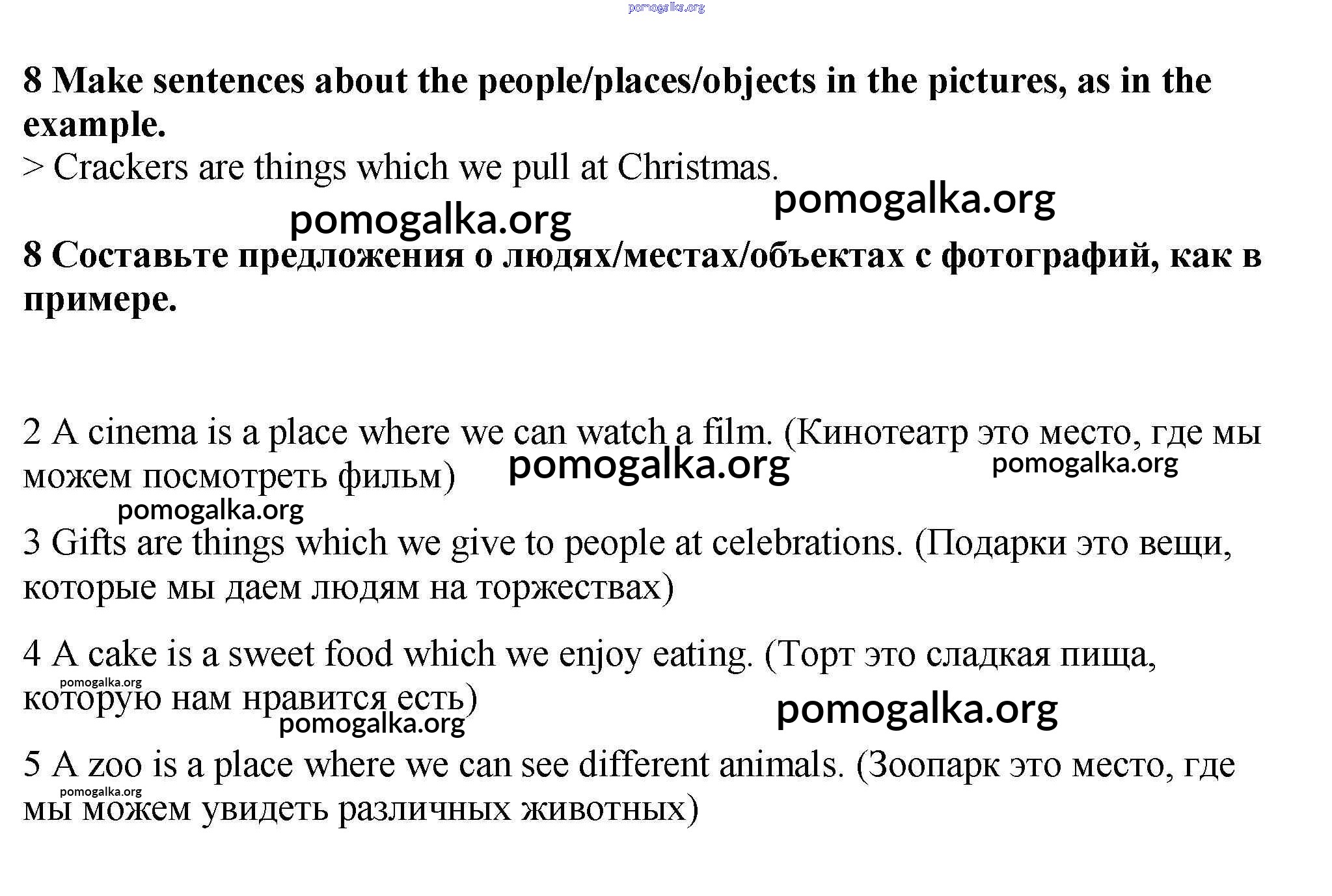 pomogalka.org

8 Make sentences about the people/places/objects in the pictures, as in the example.
> Crackers are things which we pull at Christmas.

pomogalka.org
pomogalka.org

8 Составьте предложения о людях/местах/объектах с фотографий, как в примере.

2 A cinema is a place where we can watch a film. (Кинотеатр это место, где мы можем посмотреть фильм)

pomogalka.org
pomogalka.org
pomogalka.org

3 Gifts are things which we give to people at celebrations. (Подарки это вещи, которые мы даем людям на торжествах)

4 A cake is a sweet food which we enjoy eating. (Торт это сладкая пища, которую нам нравится есть)

pomogalka.org
pomogalka.org
pomogalka.org

5 A zoo is a place where we can see different animals. (Зоопарк это место, где мы можем увидеть различных животных)

pomogalka.org